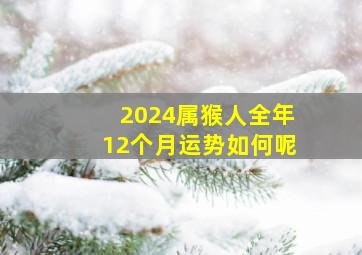 2024属猴人全年
12个月运势如何呢